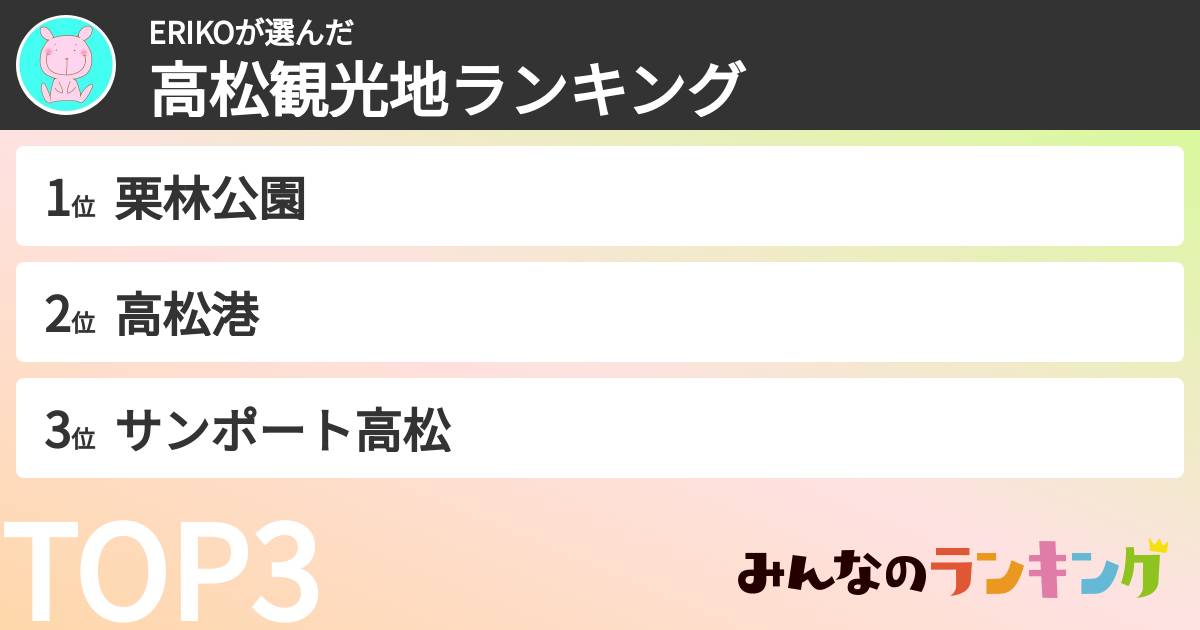 ERIKOが選んだ
高松観光地ランキング

1位 栗林公園

2位 高松港

3位 サンポート高松

TOP3

みんなのランキング